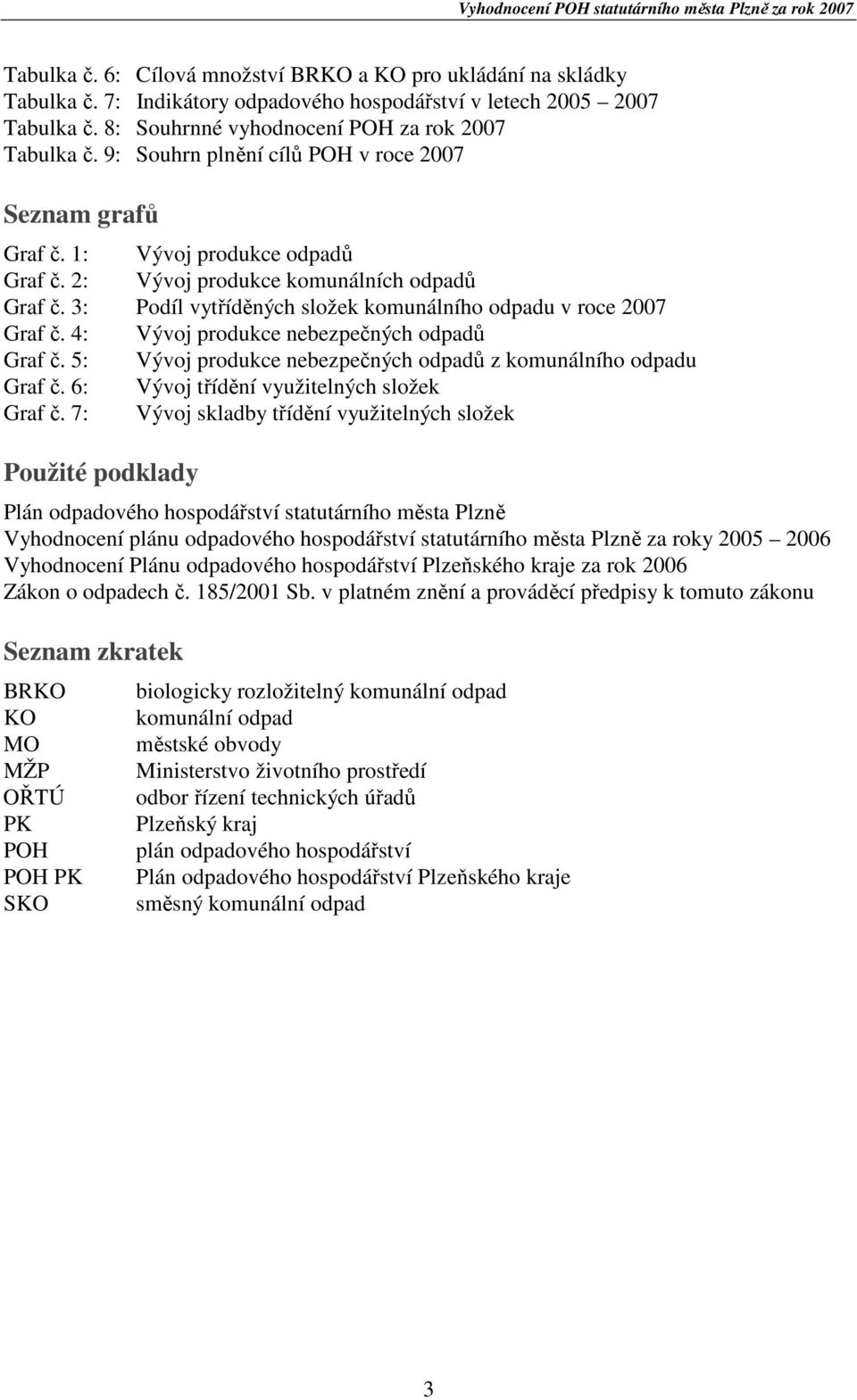 Vyhodnocení POH statutárního města Plzně za rok 2007

Tabulka č. 6: Cílová množství BRKO a KO pro ukládání na skládky
Tabulka č. 7: Indikátory odpadového hospodářství v letech 2005 – 2007
Tabulka č. 8: Souhrnné vyhodnocení POH za rok 2007
Tabulka č. 9: Souhrn plnění cílů POH v roce 2007

Seznam grafů

Graf č. 1: Vývoj produkce odpadů
Graf č. 2: Vývoj produkce komunálních odpadů
Graf č. 3: Podíl vytříděných složek komunálního odpadu v roce 2007
Graf č. 4: Vývoj produkce nebezpečných odpadů
Graf č. 5: Vývoj produkce nebezpečných odpadů z komunálního odpadu
Graf č. 6: Vývoj třídění využitelných složek
Graf č. 7: Vývoj skladby třídění využitelných složek

Použité podklady

Plán odpadového hospodářství statutárního města Plzně
Vyhodnocení plánu odpadového hospodářství statutárního města Plzně za roky 2005 – 2006
Vyhodnocení Plánu odpadového hospodářství Plzeňského kraje za rok 2006
Zákon o odpadech č. 185/2001 Sb. v platném znění a prováděcí předpisy k tomuto zákonu

Seznam zkratek

BRKO biologicky rozložitelný komunální odpad
KO komunální odpad
MO městské obvody
MŽP Ministerstvo životního prostředí
OŘTÚ odbor řízení technických úřadů
PK Plzeňský kraj
POH plán odpadového hospodářství
POH PK Plán odpadového hospodářství Plzeňského kraje
SKO směsný komunální odpad

3